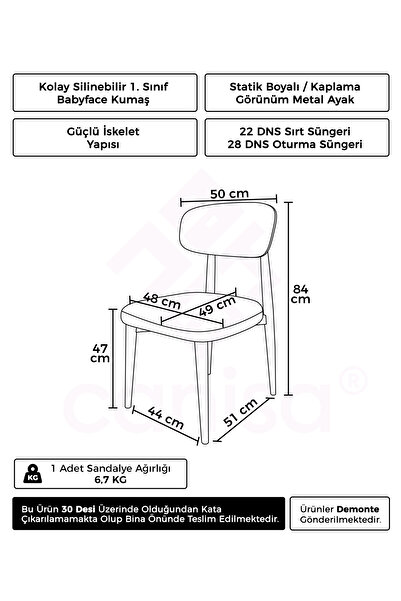 Kolay Silinebilir 1. Sınıf Babyface Kumaş

Statik Boyalı / Kaplama Görünüm Metal Ayak

Güçlü İskelet Yapısı

22 DNS Sırt Süngeri
28 DNS Oturma Süngeri

50 cm

84 cm

48 cm

49 cm

47 cm

44 cm

51 cm

canisa®

KG

1 Adet Sandalye Ağırlığı
6,7 KG

Bu Ürün 30 Desi Üzerinde Olduğundan Kata Çıkarılamamakta Olup Bina Önünde Teslim Edilmektedir.

Ürünler Demonte Gönderilmektedir.